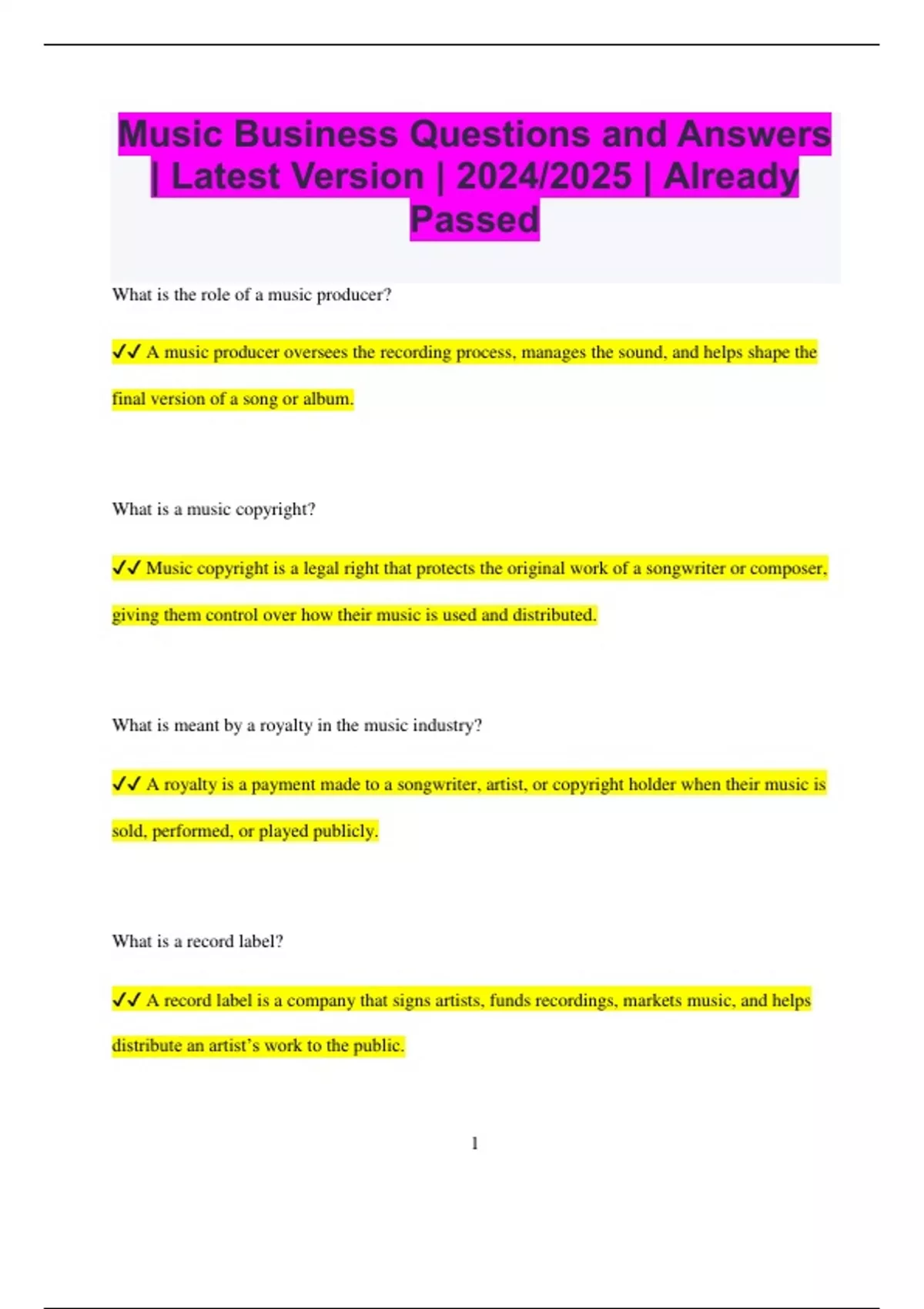 Music Business Questions and Answers | Latest Version | 2024/2025 | Already Passed

What is the role of a music producer?

✔✔ A music producer oversees the recording process, manages the sound, and helps shape the final version of a song or album.

What is a music copyright?

✔✔ Music copyright is a legal right that protects the original work of a songwriter or composer, giving them control over how their music is used and distributed.

What is meant by a royalty in the music industry?

✔✔ A royalty is a payment made to a songwriter, artist, or copyright holder when their music is sold, performed, or played publicly.

What is a record label?

✔✔ A record label is a company that signs artists, funds recordings, markets music, and helps distribute an artist's work to the public.

1